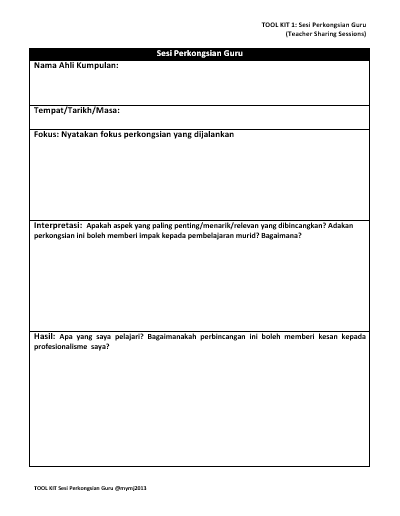 TOOL KIT 1: Sesi Perkongsian Guru
(Teacher Sharing Sessions)

| Sesi Perkongsian Guru |
|---|
| Nama Ahli Kumpulan: |
| Tempat/Tarikh/Masa: |
| Fokus: Nyatakan fokus perkongsian yang dijalankan |
| Interpretasi: Apakah aspek yang paling penting/menarik/relevan yang dibincangkan? Adakan perkongsian ini boleh memberi impak kepada pembelajaran murid? Bagaimana? |
| Hasil: Apa yang saya pelajari? Bagaimanakah perbincangan ini boleh memberi kesan kepada profesionalisme saya? |

TOOL KIT Sesi Perkongsian Guru @mymj2013